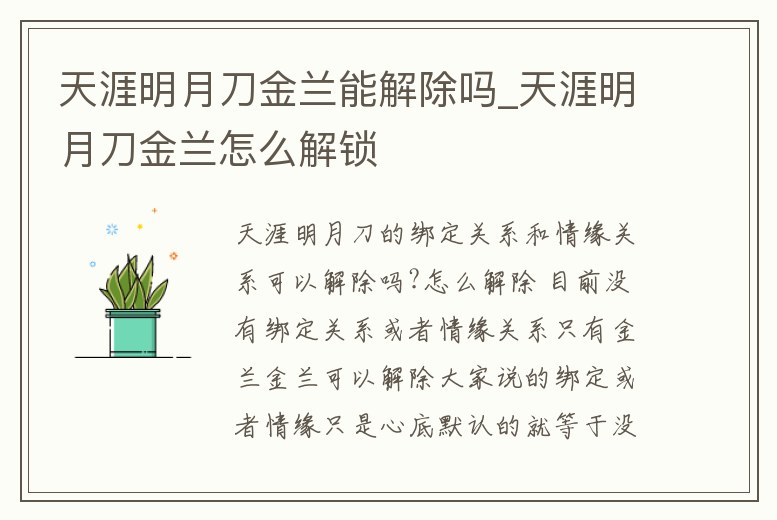 天涯明月刀金兰能解除吗_天涯明月刀金兰怎么解锁

天涯明月刀的绑定关系和情缘关系可以解除吗?怎么解除 目前没有绑定关系或者情缘关系只有金兰金兰可以解除大家说的绑定或者情缘只是心底默认的就等于没